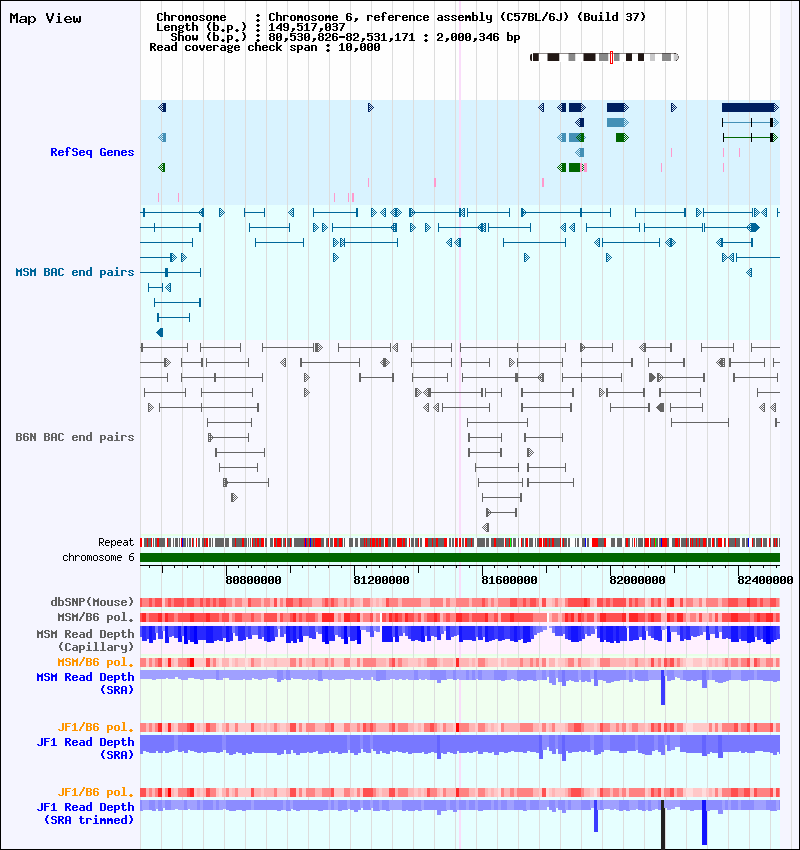 Map View

Chromosome : Chromosome 6, reference assembly (C57BL/6J) (Build 37)
Length (b.p.) : 149,517,037
Show (b.p.) : 80,530,826-82,531,171 : 2,000,346 bp
Read coverage check span : 10,000

RefSeq Genes

MSM BAC end pairs

B6N BAC end pairs

Repeat
chromosome 6

80800000
81200000
81600000
82000000
82400000

dbSNP(Mouse)
MSM/B6 pol.
MSM Read Depth (Capillary)
MSM/B6 pol.
MSM Read Depth (SRA)

JF1/B6 pol.
JF1 Read Depth (SRA)

JF1/B6 pol.
JF1 Read Depth (SRA trimmed)